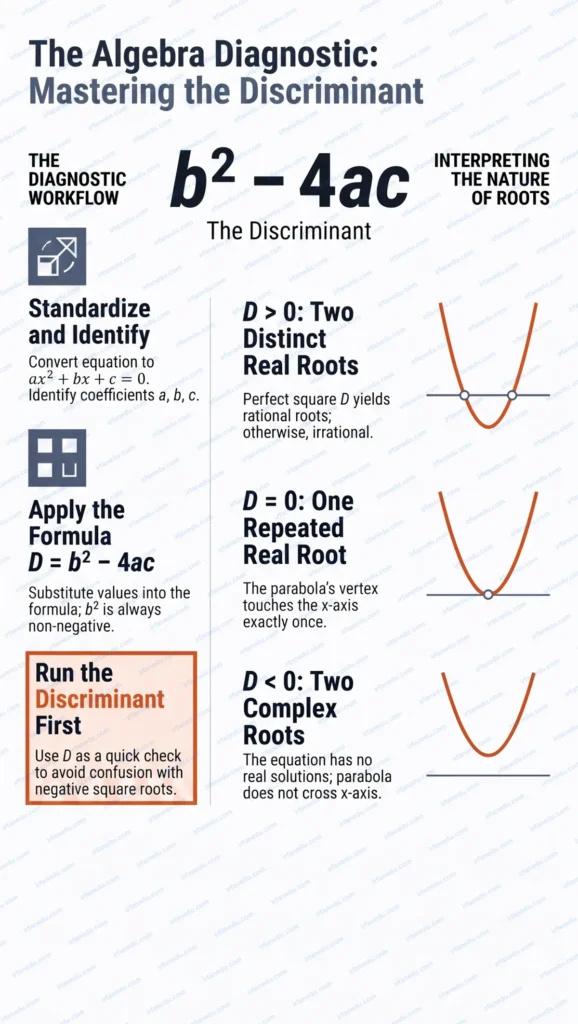 The Algebra Diagnostic: Mastering the Discriminant

THE DIAGNOSTIC WORKFLOW

$b^2 - 4ac$

The Discriminant

INTERPRETING THE NATURE OF ROOTS

Standardize and Identify

Convert equation to $ax^2 + bx + c = 0$. Identify coefficients $a$, $b$, $c$.

Apply the Formula $D = b^2 - 4ac$

Substitute values into the formula; $b^2$ is always non-negative.

Run the Discriminant First

Use $D$ as a quick check to avoid confusion with negative square roots.

$D > 0$: Two Distinct Real Roots

Perfect square $D$ yields rational roots; otherwise, irrational.

$D = 0$: One Repeated Real Root

The parabola's vertex touches the x-axis exactly once.

$D < 0$: Two Complex Roots

The equation has no real solutions; parabola does not cross x-axis.